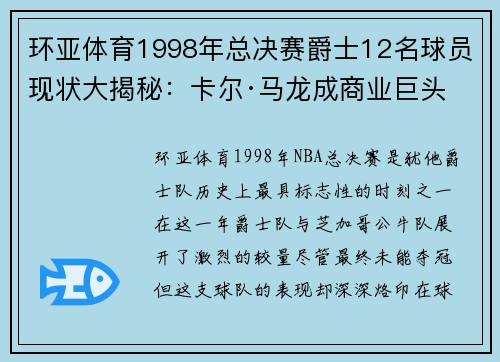 环亚体育1998年总决赛爵士12名球员现状大揭秘：卡尔·马龙成商业巨头

环亚体育1998年NBA总决赛是犹他爵士队历史上最具标志性的时刻之一在这一年爵士队与芝加哥公牛队展开了激烈的较量尽管最终未能夺冠但这支球队的表现却深深烙印在球